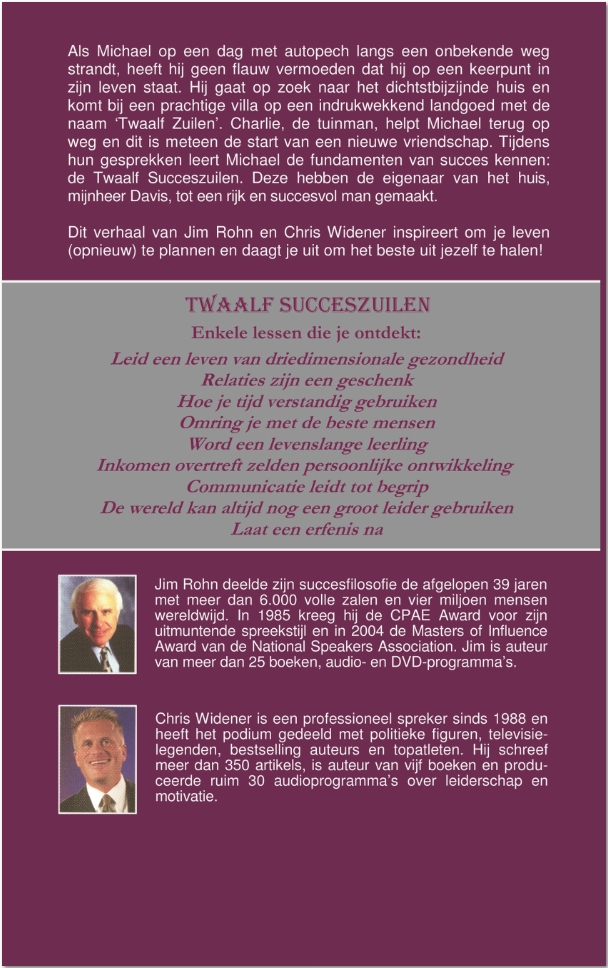 Als Michael op een dag met autopech langs een onbekende weg strandt, heeft hij geen flauw vermoeden dat hij op een keerpunt in zijn leven staat. Hij gaat op zoek naar het dichtstbijzijnde huis en komt bij een prachtige villa op een indrukwekkend landgoed met de naam 'Twaalf Zuilen'. Charlie, de tuinman, helpt Michael terug op weg en dit is meteen de start van een nieuwe vriendschap. Tijdens hun gesprekken leert Michael de fundamenten van succes kennen: de Twaalf Succeszuilen. Deze hebben de eigenaar van het huis, mijnheer Davis, tot een rijk en succesvol man gemaakt.

Dit verhaal van Jim Rohn en Chris Widener inspireert om je leven (opnieuw) te plannen en daagt je uit om het beste uit jezelf te halen!

TWAALF SUCCESZUILEN

Enkele lessen die je ontdekt:

Leid een leven van driedimensionale gezondheid
Relaties zijn een geschenk
Hoe je tijd verstandig gebruiken
Omring je met de beste mensen
Word een levenslange leerling
Inkomen overtreft zelden persoonlijke ontwikkeling
Communicatie leidt tot begrip
De wereld kan altijd nog een groot leider gebruiken
Laat een erfenis na

Jim Rohn deelde zijn succesfilosofie de afgelopen 39 jaren met meer dan 6.000 volle zalen en vier miljoen mensen wereldwijd. In 1985 kreeg hij de CPAE Award voor zijn uitmuntende spreekstijl en in 2004 de Masters of Influence Award van de National Speakers Association. Jim is auteur van meer dan 25 boeken, audio- en DVD-programma's.

Chris Widener is een professioneel spreker sinds 1988 en heeft het podium gedeeld met politieke figuren, televisielegenden, bestselling auteurs en topatleten. Hij schreef meer dan 350 artikels, is auteur van vijf boeken en produceerde ruim 30 audioprogramma's over leiderschap en motivatie.